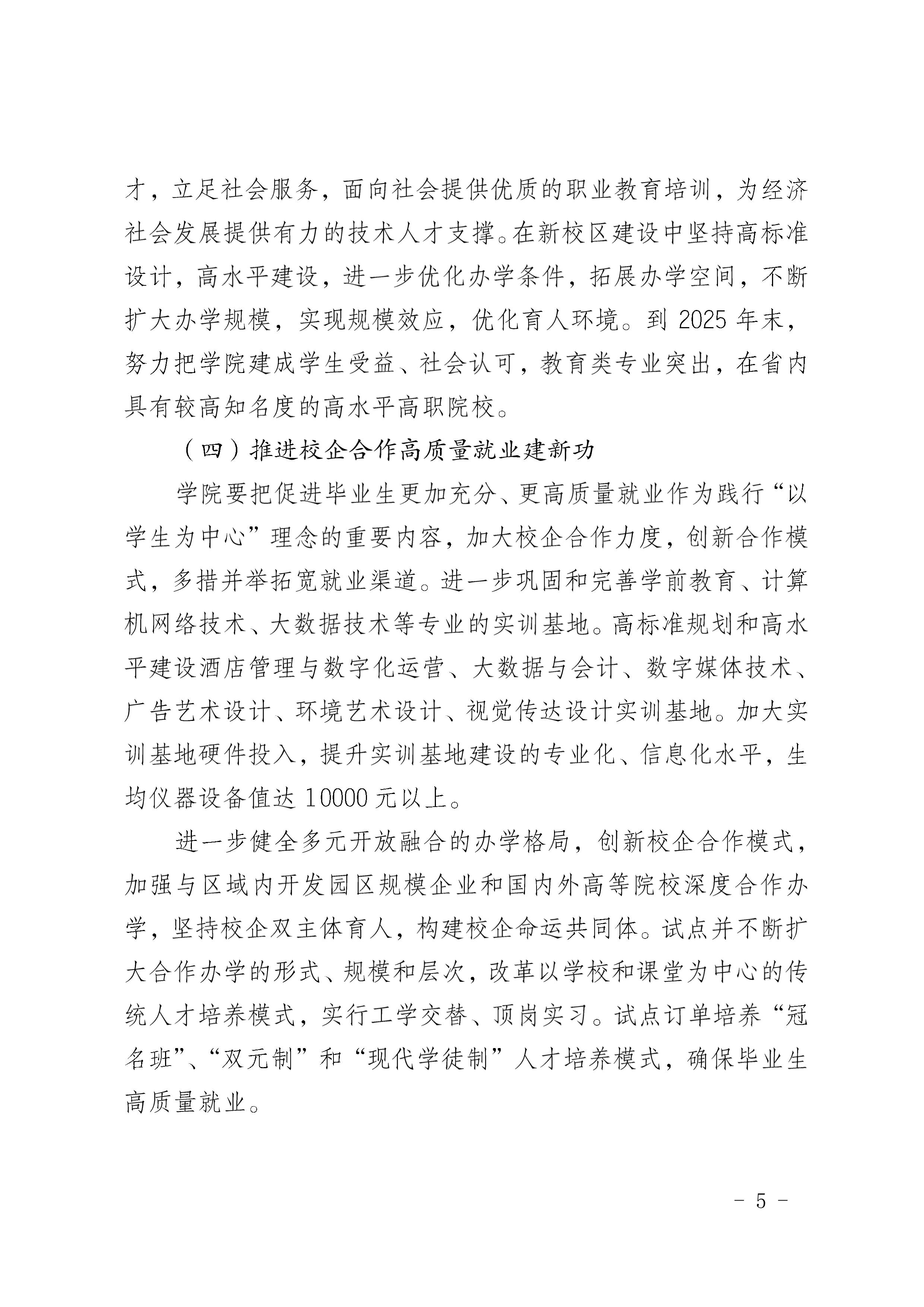 才，立足社会服务，面向社会提供优质的职业教育培训，为经济社会发展提供有力的技术人才支撑。在新校区建设中坚持高标准设计，高水平建设，进一步优化办学条件，拓展办学空间，不断扩大办学规模，实现规模效应，优化育人环境。到 2025 年末，努力把学院建成学生受益、社会认可，教育类专业突出，在省内具有较高知名度的高水平高职院校。

（四）推进校企合作高质量就业建新功

学院要把促进毕业生更加充分、更高质量就业作为践行“以学生为中心”理念的重要内容，加大校企合作力度，创新合作模式，多措并举拓宽就业渠道。进一步巩固和完善学前教育、计算机网络技术、大数据技术等专业的实训基地。高标准规划和高水平建设酒店管理与数字化运营、大数据与会计、数字媒体技术、广告艺术设计、环境艺术设计、视觉传达设计实训基地。加大实训基地硬件投入，提升实训基地建设的专业化、信息化水平，生均仪器设备值达 10000 元以上。

进一步健全多元开放融合的办学格局，创新校企合作模式，加强与区域内开发园区规模企业和国内外高等院校深度合作办学，坚持校企双主体育人，构建校企命运共同体。试点并不断扩大合作办学的形式、规模和层次，改革以学校和课堂为中心的传统人才培养模式，实行工学交替、顶岗实习。试点订单培养“冠名班”、“双元制”和“现代学徒制”人才培养模式，确保毕业生高质量就业。

- 5 -